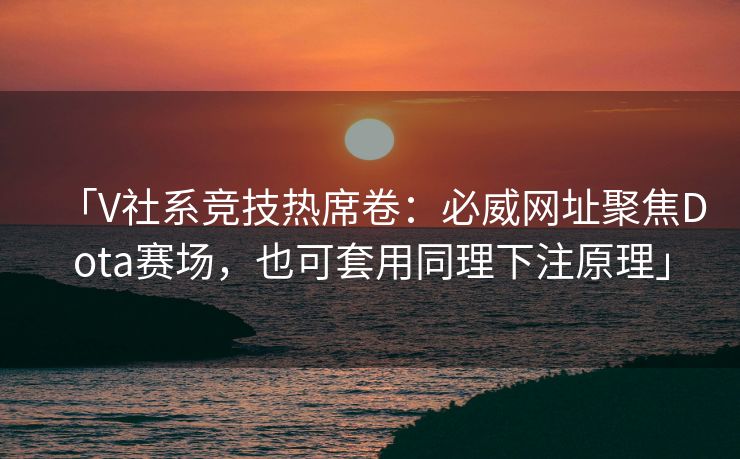 「V社系竞技热席卷：必威网址聚焦Dota赛场，也可套用同理下注原理」